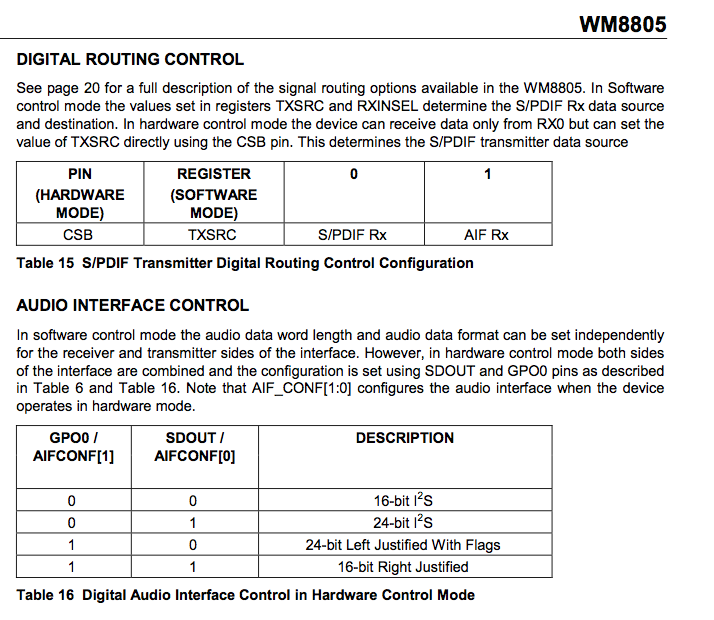 WM8805

DIGITAL ROUTING CONTROL

See page 20 for a full description of the signal routing options available in the WM8805. In Software control mode the values set in registers TXSRC and RXINSEL determine the S/PDIF Rx data source and destination. In hardware control mode the device can receive data only from RX0 but can set the value of TXSRC directly using the CSB pin. This determines the S/PDIF transmitter data source

| PIN (HARDWARE MODE) | REGISTER (SOFTWARE MODE) | 0 | 1 |
|---|---|---|---|
| CSB | TXSRC | S/PDIF Rx | AIF Rx |

Table 15 S/PDIF Transmitter Digital Routing Control Configuration

AUDIO INTERFACE CONTROL

In software control mode the audio data word length and audio data format can be set independently for the receiver and transmitter sides of the interface. However, in hardware control mode both sides of the interface are combined and the configuration is set using SDOUT and GPO0 pins as described in Table 6 and Table 16. Note that AIF_CONF[1:0] configures the audio interface when the device operates in hardware mode.

| GPO0 / AIFCONF[1] | SDOUT / AIFCONF[0] | DESCRIPTION |
|---|---|---|
| 0 | 0 | 16-bit $I^2S$ |
| 0 | 1 | 24-bit $I^2S$ |
| 1 | 0 | 24-bit Left Justified With Flags |
| 1 | 1 | 16-bit Right Justified |

Table 16 Digital Audio Interface Control in Hardware Control Mode